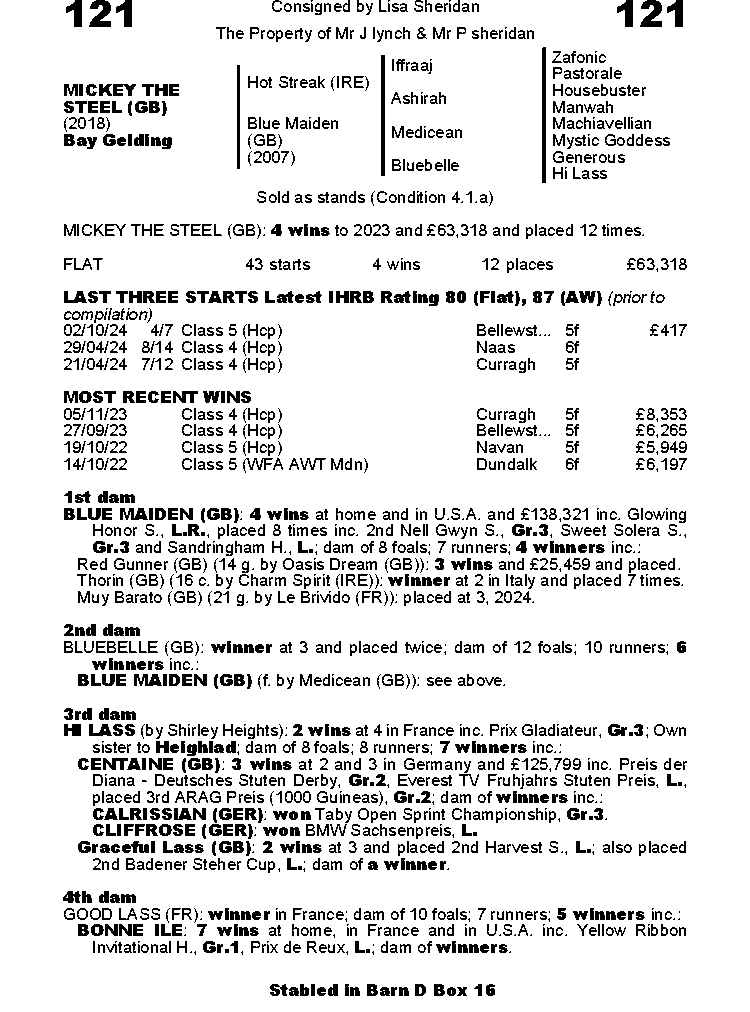 121

Consigned by Lisa Sheridan

The Property of Mr J lynch & Mr P sheridan

121

MICKEY THE STEEL (GB)
(2018)
Bay Gelding

Hot Streak (IRE)

Blue Maiden (GB) (2007)

Iffraaj

Ashirah

Medicean

Bluebelle

Zafonic
Pastorale
Housebuster
Manwah
Machiavellian
Mystic Goddess
Generous
Hi Lass

Sold as stands (Condition 4.1.a)

MICKEY THE STEEL (GB): 4 wins to 2023 and £63,318 and placed 12 times.

| FLAT | 43 starts | 4 wins | 12 places | £63,318 |
|---|---|---|---|---|

LAST THREE STARTS Latest IHRB Rating 80 (Flat), 87 (AW) (prior to compilation)

| 02/10/24 | 4/7 | Class 5 (Hcp) | Bellewst... | 5f | £417 |
|---|---|---|---|---|---|
| 29/04/24 | 8/14 | Class 4 (Hcp) | Naas | 6f | |
| 21/04/24 | 7/12 | Class 4 (Hcp) | Curragh | 5f | |

MOST RECENT WINS

| 05/11/23 | Class 4 (Hcp) | Curragh | 5f | £8,353 |
|---|---|---|---|---|
| 27/09/23 | Class 4 (Hcp) | Bellewst... | 5f | £6,265 |
| 19/10/22 | Class 5 (Hcp) | Navan | 5f | £5,949 |
| 14/10/22 | Class 5 (WFA AWT Mdn) | Dundalk | 6f | £6,197 |

1st dam
BLUE MAIDEN (GB): 4 wins at home and in U.S.A. and £138,321 inc. Glowing Honor S., L.R., placed 8 times inc. 2nd Nell Gwyn S., Gr.3, Sweet Solera S., Gr.3 and Sandringham H., L.; dam of 8 foals; 7 runners; 4 winners inc.:
Red Gunner (GB) (14 g. by Oasis Dream (GB)): 3 wins and £25,459 and placed.
Thorin (GB) (16 c. by Charm Spirit (IRE)): winner at 2 in Italy and placed 7 times.
Muy Barato (GB) (21 g. by Le Brivido (FR)): placed at 3, 2024.

2nd dam
BLUEBELLE (GB): winner at 3 and placed twice; dam of 12 foals; 10 runners; 6 winners inc.:
BLUE MAIDEN (GB) (f. by Medicean (GB)): see above.

3rd dam
HI LASS (by Shirley Heights): 2 wins at 4 in France inc. Prix Gladiateur, Gr.3; Own sister to Heighlad; dam of 8 foals; 8 runners; 7 winners inc.:
CENTAINE (GB): 3 wins at 2 and 3 in Germany and £125,799 inc. Preis der Diana - Deutsches Stuten Derby, Gr.2, Everest TV Fruhjahrs Stuten Preis, L., placed 3rd ARAG Preis (1000 Guineas), Gr.2; dam of winners inc.:
CALRISSIAN (GER): won Taby Open Sprint Championship, Gr.3.
CLIFFROSE (GER): won BMW Sachsenpreis, L.
Graceful Lass (GB): 2 wins at 3 and placed 2nd Harvest S., L.; also placed 2nd Badener Steher Cup, L.; dam of a winner.

4th dam
GOOD LASS (FR): winner in France; dam of 10 foals; 7 runners; 5 winners inc.:
BONNE ILE: 7 wins at home, in France and in U.S.A. inc. Yellow Ribbon Invitational H., Gr.1, Prix de Reux, L.; dam of winners.

Stabled in Barn D Box 16